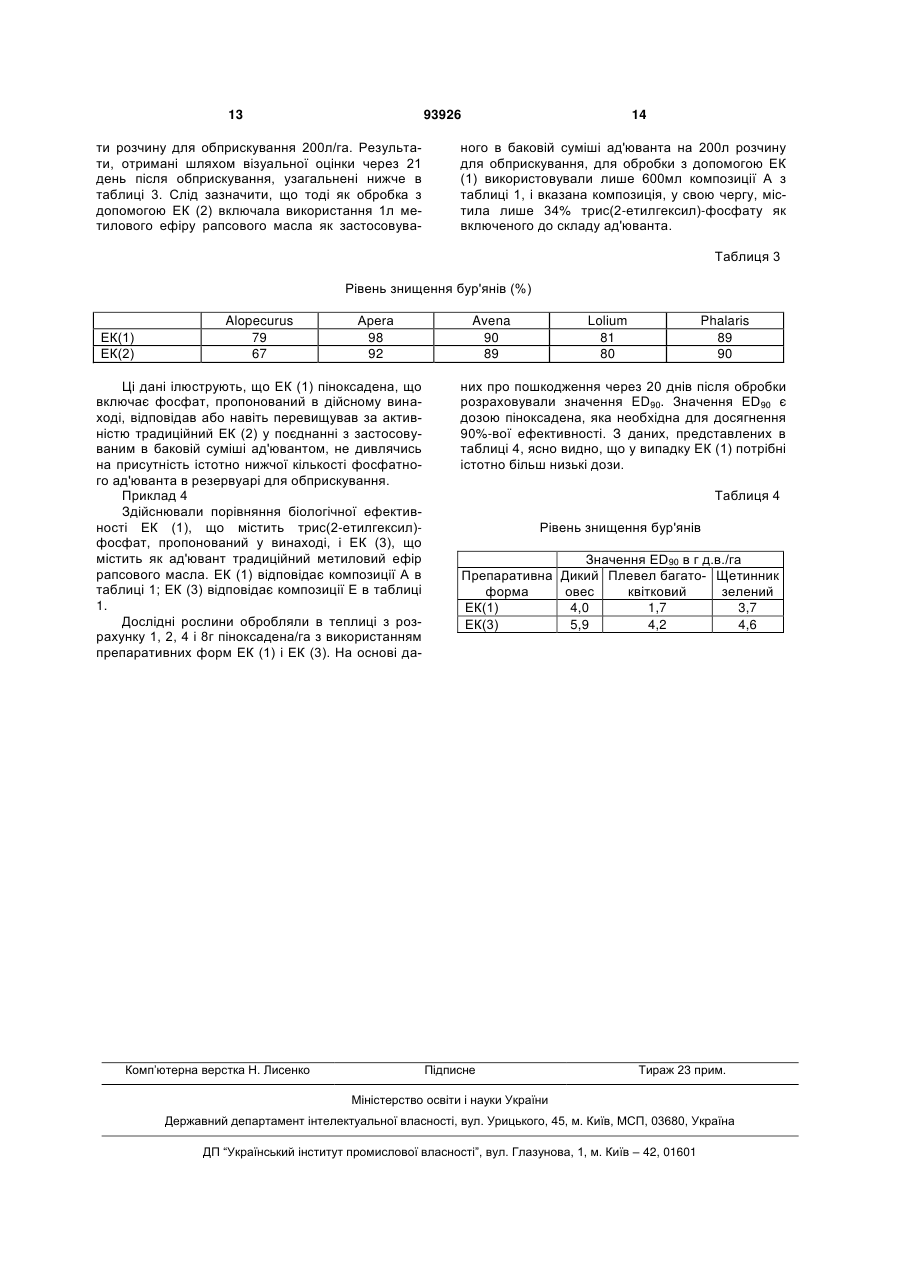 13 93926 14

ти розчину для обприскування 200л/га. Результати, отримані шляхом візуальної оцінки через 21 день після обприскування, узагальнені нижче в таблиці 3. Слід зазначити, що тоді як обробка з допомогою ЕК (2) включала використання 1л метилового ефіру рапсового масла як застосовуваного в баковій суміші ад'юванта на 200л розчину для обприскування, для обробки з допомогою ЕК (1) використовували лише 600мл композиції А з таблиці 1, і вказана композиція, у свою чергу, містила лише 34% трис(2-етилгексил)-фосфату як включеного до складу ад'юванта.

Таблиця 3

Рівень знищення бур'янів (%)

| | Alopecurus | Apera | Avena | Lolium | Phalaris |
|---|---|---|---|---|---|
| ЕК(1) | 79 | 98 | 90 | 81 | 89 |
| ЕК(2) | 67 | 92 | 89 | 80 | 90 |

Ці дані ілюструють, що ЕК (1) піноксадена, що включає фосфат, пропонований в дійсному винаході, відповідав або навіть перевищував за активністю традиційний ЕК (2) у поєднанні з застосовуваним в баковій суміші ад'ювантом, не дивлячись на присутність істотно нижчої кількості фосфатного ад'юванта в резервуарі для обприскування.

Приклад 4

Здійснювали порівняння біологічної ефективності ЕК (1), що містить трис(2-етилгексил)-фосфат, пропонований у винаході, і ЕК (3), що містить як ад'ювант традиційний метиловий ефір рапсового масла. ЕК (1) відповідає композиції А в таблиці 1; ЕК (3) відповідає композиції Е в таблиці 1.

Дослідні рослини обробляли в теплиці з розрахунку 1, 2, 4 і 8г піноксадена/га з використанням препаративних форм ЕК (1) і ЕК (3). На основі даних про пошкодження через 20 днів після обробки розраховували значення $ED_{90}$. Значення $ED_{90}$ є дозою піноксадена, яка необхідна для досягнення 90%-вої ефективності. З даних, представлених в таблиці 4, ясно видно, що у випадку ЕК (1) потрібні істотно більш низькі дози.

Таблиця 4

Рівень знищення бур'янів

| | Значення $ED_{90}$ в г д.в./га | | |
|---|---|---|---|
| Препаративна форма | Дикий овес | Плевел багатоквітковий | Щетинник зелений |
| ЕК(1) | 4,0 | 1,7 | 3,7 |
| ЕК(3) | 5,9 | 4,2 | 4,6 |

Комп'ютерна верстка Н. Лисенко Підписне Тираж 23 прим.

Міністерство освіти і науки України

Державний департамент інтелектуальної власності, вул. Урицького, 45, м. Київ, МСП, 03680, Україна

ДП "Український інститут промислової власності", вул. Глазунова, 1, м. Київ – 42, 01601